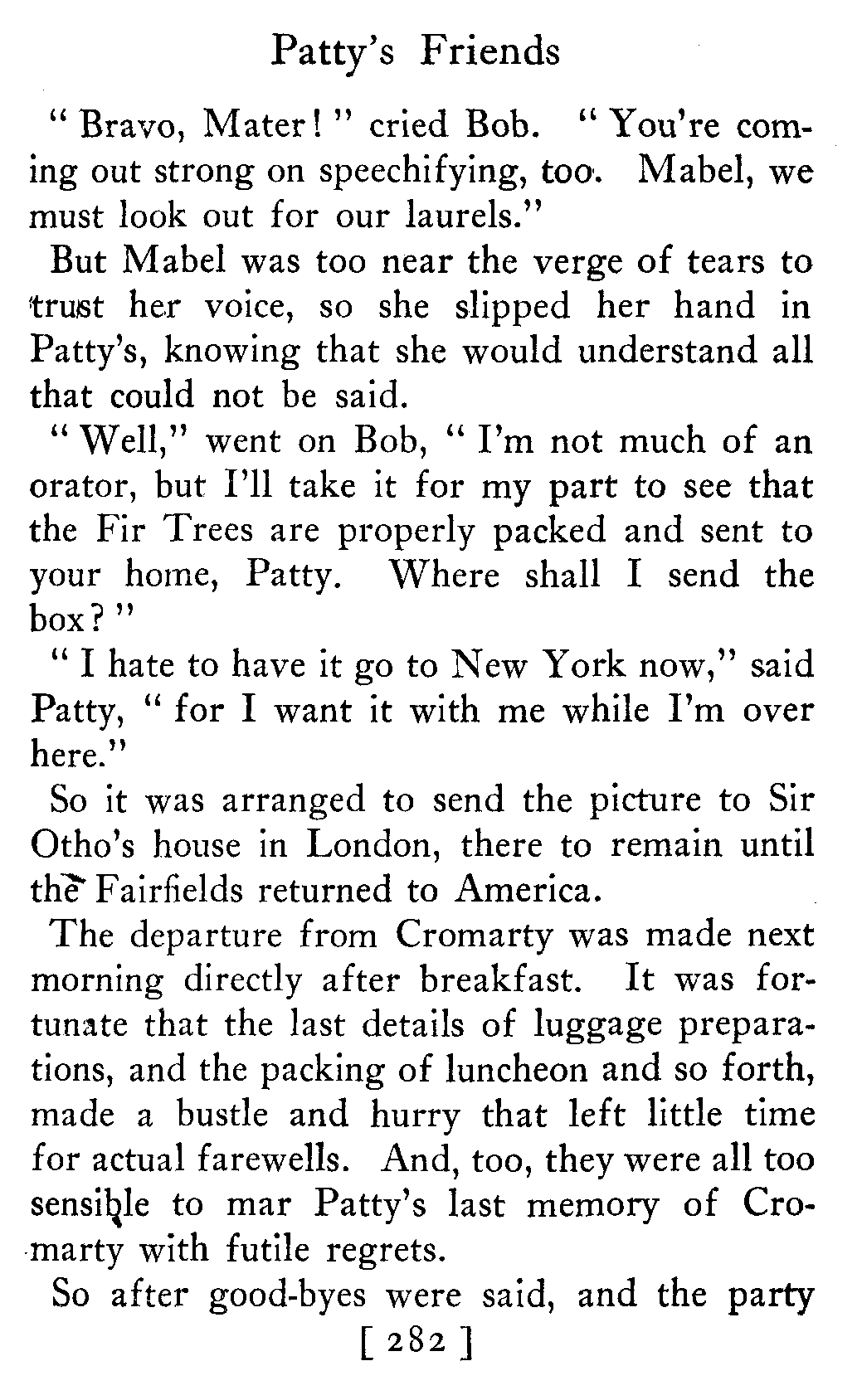 Patty's Friends

"Bravo, Mater!" cried Bob. "You're coming out strong on speechifying, too. Mabel, we must look out for our laurels."

But Mabel was too near the verge of tears to trust her voice, so she slipped her hand in Patty's, knowing that she would understand all that could not be said.

"Well," went on Bob, "I'm not much of an orator, but I'll take it for my part to see that the Fir Trees are properly packed and sent to your home, Patty. Where shall I send the box?"

"I hate to have it go to New York now," said Patty, "for I want it with me while I'm over here."

So it was arranged to send the picture to Sir Otho's house in London, there to remain until the Fairfields returned to America.

The departure from Cromarty was made next morning directly after breakfast. It was fortunate that the last details of luggage preparations, and the packing of luncheon and so forth, made a bustle and hurry that left little time for actual farewells. And, too, they were all too sensible to mar Patty's last memory of Cromarty with futile regrets.

So after good-byes were said, and the party

[ 282 ]